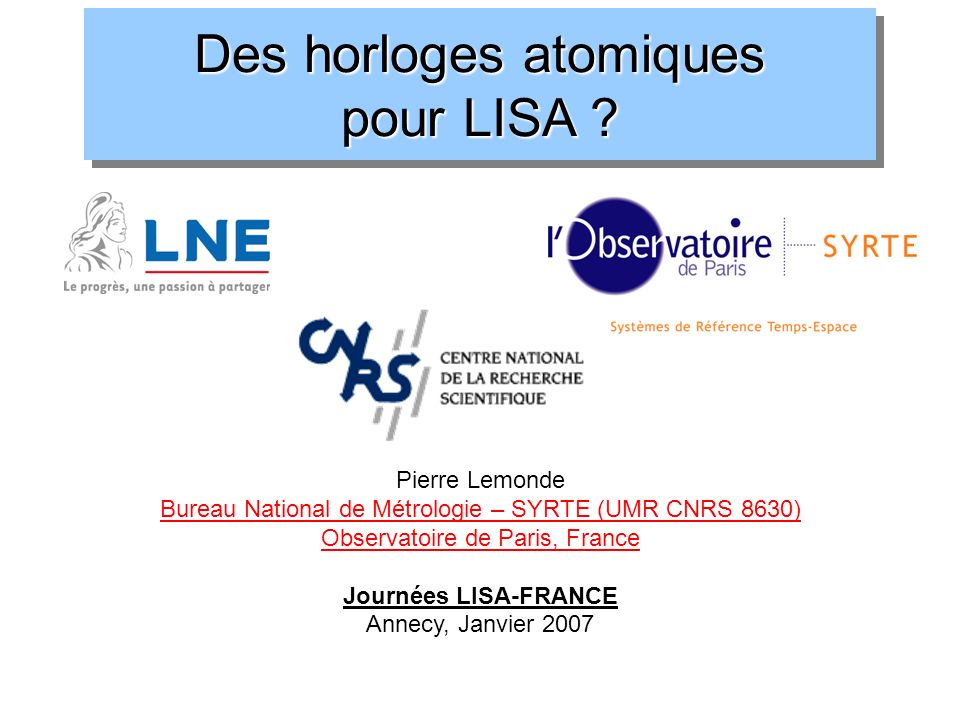 Des horloges atomiques pour LISA ?

LNE
Le progrès, une passion à partager

l'Observatoire de Paris
SYRTE
Systèmes de Référence Temps-Espace

CNRS
CENTRE NATIONAL DE LA RECHERCHE SCIENTIFIQUE

Pierre Lemonde
Bureau National de Métrologie – SYRTE (UMR CNRS 8630)
Observatoire de Paris, France

Journées LISA-FRANCE
Annecy, Janvier 2007